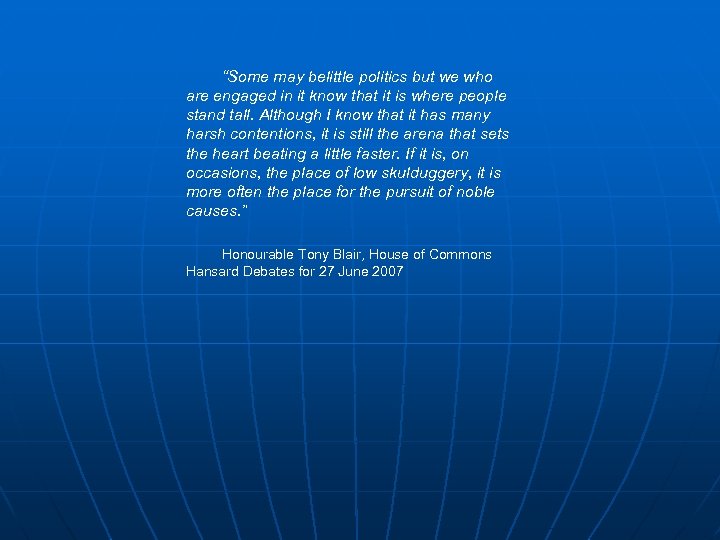 "Some may belittle politics but we who are engaged in it know that it is where people stand tall. Although I know that it has many harsh contentions, it is still the arena that sets the heart beating a little faster. If it is, on occasions, the place of low skulduggery, it is more often the place for the pursuit of noble causes."

Honourable Tony Blair, House of Commons Hansard Debates for 27 June 2007